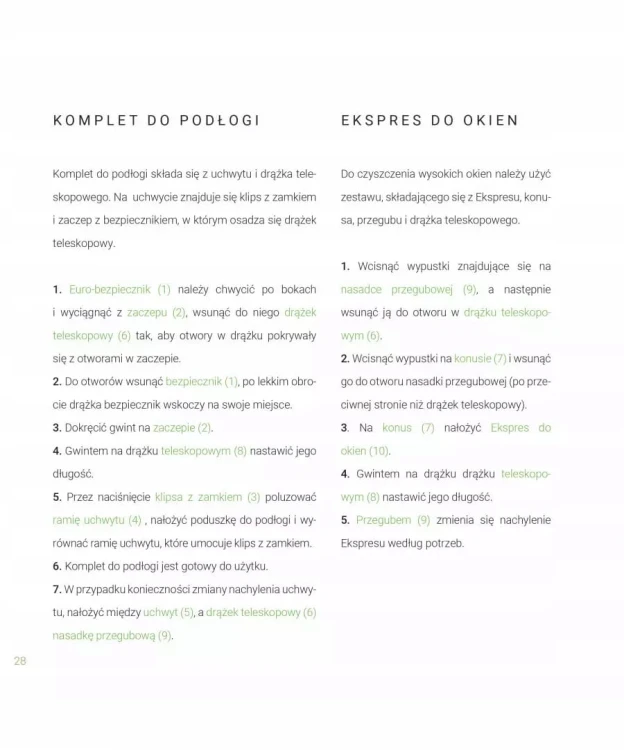 KOMPLET DO PODŁOGI

Komplet do podłogi składa się z uchwytu i drążka teleskopowego. Na uchwycie znajduje się klips z zamkiem i zaczep z bezpiecznikiem, w którym osadza się drążek teleskopowy.

1. Euro-bezpiecznik (1) należy chwycić po bokach i wyciągnąć z zaczepu (2), wsunąć do niego drążek teleskopowy (6) tak, aby otwory w drążku pokrywały się z otworami w zaczepie.
2. Do otworów wsunąć bezpiecznik (1), po lekkim obrocie drążka bezpiecznik wskoczy na swoje miejsce.
3. Dokręcić gwint na zaczepie (2).
4. Gwintem na drążku teleskopowym (8) nastawić jego długość.
5. Przez naciśnięcie klipsa z zamkiem (3) poluzować ramię uchwytu (4) , nałożyć poduszkę do podłogi i wyrównać ramię uchwytu, które umocuje klips z zamkiem.
6. Komplet do podłogi jest gotowy do użytku.
7. W przypadku konieczności zmiany nachylenia uchwytu, nałożyć między uchwyt (5), a drążek teleskopowy (6) nasadkę przegubową (9).

28

EKSPRES DO OKIEN

Do czyszczenia wysokich okien należy użyć zestawu, składającego się z Ekspresu, konusa, przegubu i drążka teleskopowego.

1. Wcisnąć wypustki znajdujące się na nasadce przegubowej (9), a następnie wsunąć ją do otworu w drążku teleskopowym (6).
2. Wcisnąć wypustki na konusie (7) i wsunąć go do otworu nasadki przegubowej (po przeciwnej stronie niż drążek teleskopowy).
3. Na konus (7) nałożyć Ekspres do okien (10).
4. Gwintem na drążku drążku teleskopowym (8) nastawić jego długość.
5. Przegubem (9) zmienia się nachylenie Ekspresu według potrzeb.